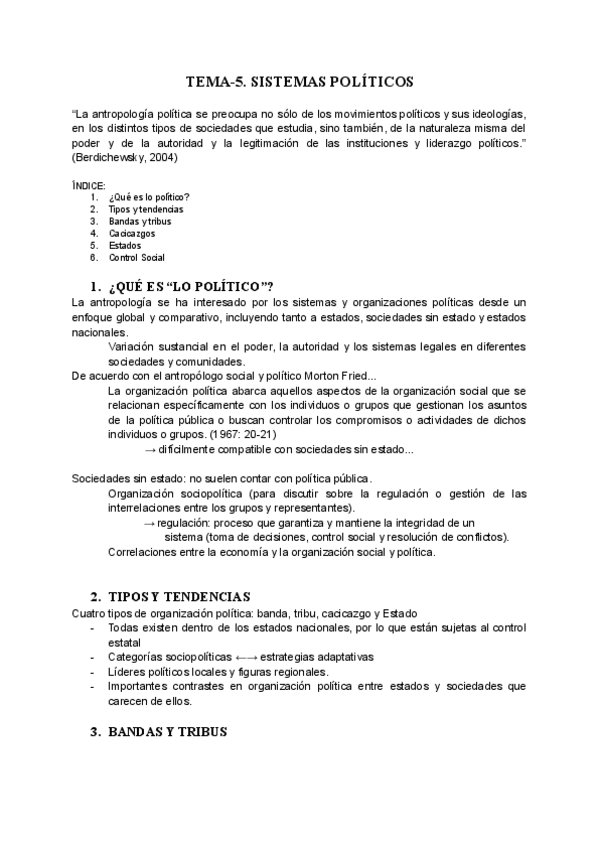 TEMA-5. SISTEMAS POLÍTICOS

"La antropología política se preocupa no sólo de los movimientos políticos y sus ideologías, en los distintos tipos de sociedades que estudia, sino también, de la naturaleza misma del poder y de la autoridad y la legitimación de las instituciones y liderazgo políticos." (Berdichewsky, 2004)

ÍNDICE:
1. ¿Qué es lo político?
2. Tipos y tendencias
3. Bandas y tribus
4. Cacicazgos
5. Estados
6. Control Social

1. ¿QUÉ ES "LO POLÍTICO"?
La antropología se ha interesado por los sistemas y organizaciones políticas desde un enfoque global y comparativo, incluyendo tanto a estados, sociedades sin estado y estados nacionales.
Variación sustancial en el poder, la autoridad y los sistemas legales en diferentes sociedades y comunidades.
De acuerdo con el antropólogo social y político Morton Fried...
La organización política abarca aquellos aspectos de la organización social que se relacionan específicamente con los individuos o grupos que gestionan los asuntos de la política pública o buscan controlar los compromisos o actividades de dichos individuos o grupos. (1967: 20-21)
→ difícilmente compatible con sociedades sin estado...

Sociedades sin estado: no suelen contar con política pública.
Organización sociopolítica (para discutir sobre la regulación o gestión de las interrelaciones entre los grupos y representantes).
→ regulación: proceso que garantiza y mantiene la integridad de un sistema (toma de decisiones, control social y resolución de conflictos).
Correlaciones entre la economía y la organización social y política.

2. TIPOS Y TENDENCIAS
Cuatro tipos de organización política: banda, tribu, cacicazgo y Estado
- Todas existen dentro de los estados nacionales, por lo que están sujetas al control estatal
- Categorías sociopolíticas ←→ estrategias adaptativas
- Líderes políticos locales y figuras regionales.
- Importantes contrastes en organización política entre estados y sociedades que carecen de ellos.

3. BANDAS Y TRIBUS